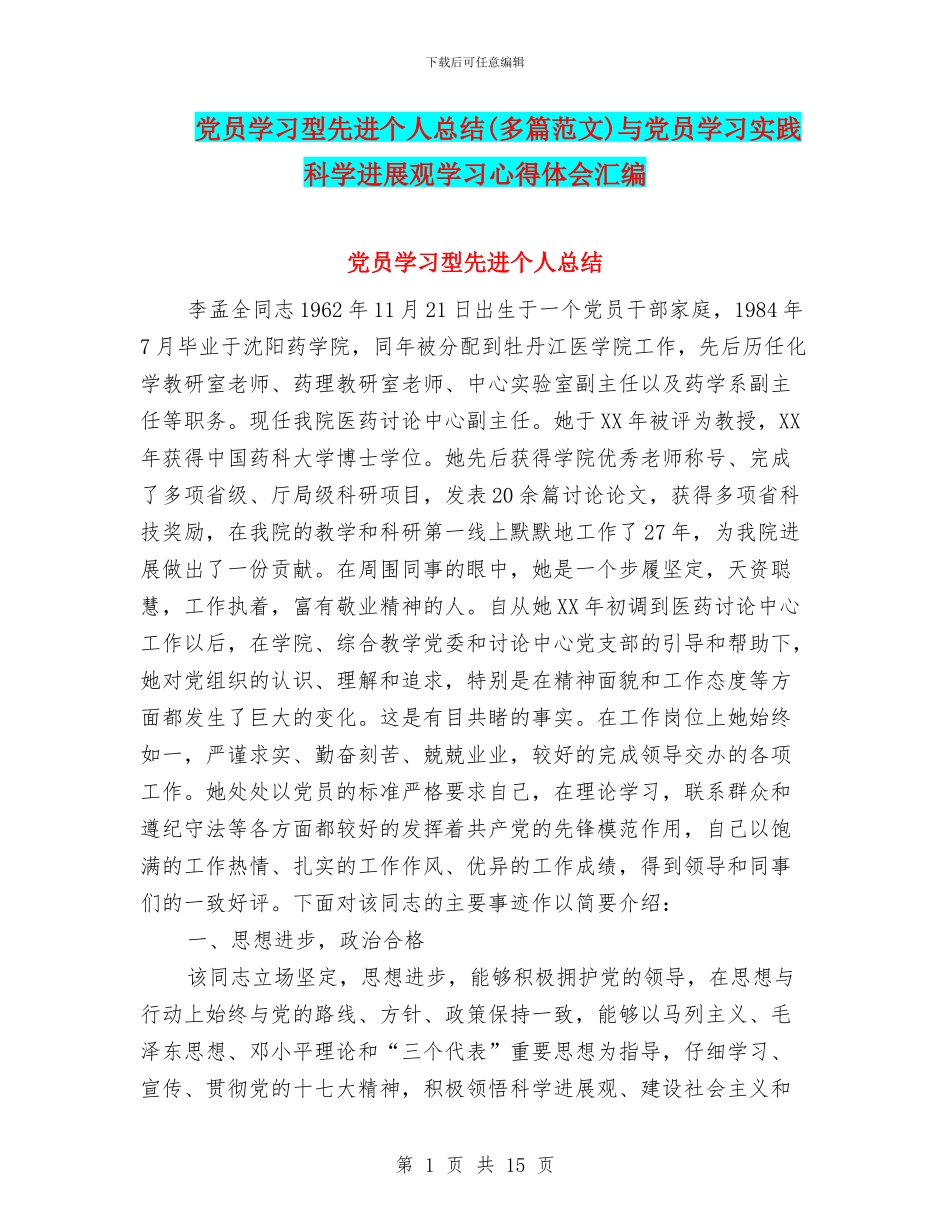 下载后可任意编辑

党员学习型先进个人总结(多篇范文)与党员学习实践科学进展观学习心得体会汇编

党员学习型先进个人总结

李孟全同志1962年11月21日出生于一个党员干部家庭，1984年7月毕业于沈阳药学院，同年被分配到牡丹江医学院工作，先后历任化学教研室老师、药理教研室老师、中心实验室副主任以及药学系副主任等职务。现任我院医药讨论中心副主任。她于XX年被评为教授，XX年获得中国药科大学博士学位。她先后获得学院优秀老师称号、完成了多项省级、厅局级科研项目，发表20余篇讨论论文，获得多项省科技奖励，在我院的教学和科研第一线上默默地工作了27年，为我院进展做出了一份贡献。在周围同事的眼中，她是一个步履坚定，天资聪慧，工作执着，富有敬业精神的人。自从她XX年初调到医药讨论中心工作以后，在学院、综合教学党委和讨论中心党支部的引导和帮助下，她对党组织的认识、理解和追求，特别是在精神面貌和工作态度等方面都发生了巨大的变化。这是有目共睹的事实。在工作岗位上她始终如一，严谨求实、勤奋刻苦、兢兢业业，较好的完成领导交办的各项工作。她处处以党员的标准严格要求自己，在理论学习，联系群众和遵纪守法等各方面都较好的发挥着共产党的先锋模范作用，自己以饱满的工作热情、扎实的工作作风、优异的工作成绩，得到领导和同事们的一致好评。下面对该同志的主要事迹作以简要介绍：

一、思想进步，政治合格

该同志立场坚定，思想进步，能够积极拥护党的领导，在思想与行动上始终与党的路线、方针、政策保持一致，能够以马列主义、毛泽东思想、邓小平理论和“三个代表”重要思想为指导，仔细学习、宣传、贯彻党的十七大精神，积极领悟科学进展观、建设社会主义和

第 1 页 共 15 页